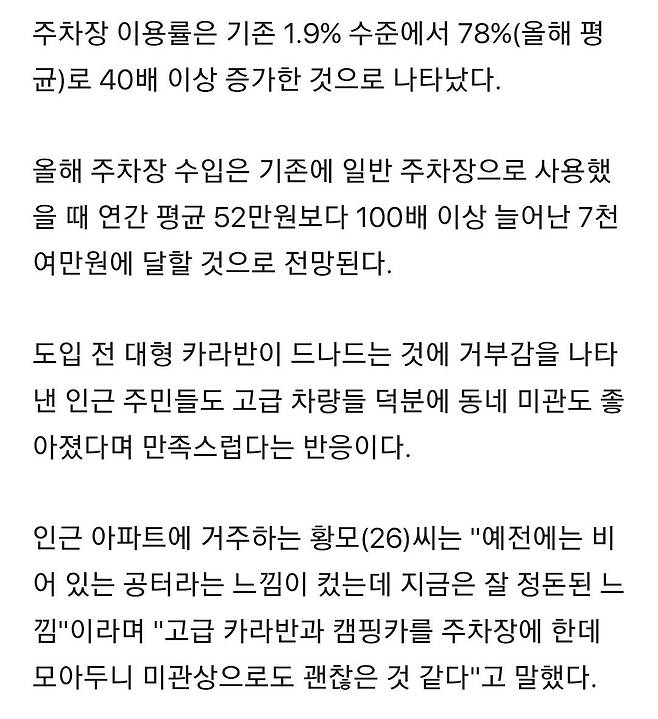 주차장 이용률은 기존 1.9% 수준에서 78%(올해 평균)로 40배 이상 증가한 것으로 나타났다.

올해 주차장 수입은 기존에 일반 주차장으로 사용했을 때 연간 평균 52만원보다 100배 이상 늘어난 7천여만원에 달할 것으로 전망된다.

도입 전 대형 카라반이 드나드는 것에 거부감을 나타낸 인근 주민들도 고급 차량들 덕분에 동네 미관도 좋아졌다며 만족스럽다는 반응이다.

인근 아파트에 거주하는 황모(26)씨는 "예전에는 비어 있는 공터라는 느낌이 컸는데 지금은 잘 정돈된 느낌"이라며 "고급 카라반과 캠핑카를 주차장에 한데 모아두니 미관상으로도 괜찮은 것 같다"고 말했다.